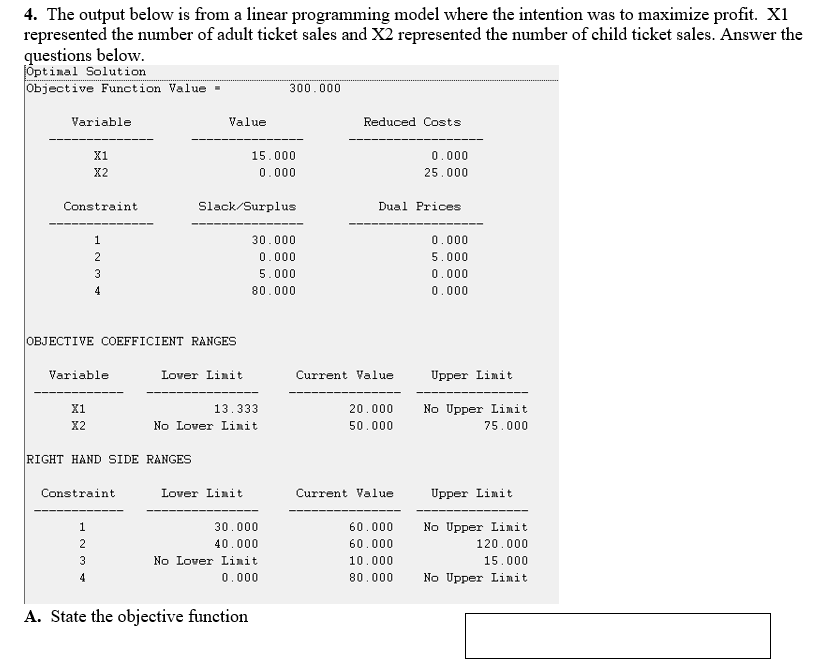 **4.** The output below is from a linear programming model where the intention was to maximize profit. X1 represented the number of adult ticket sales and X2 represented the number of child ticket sales. Answer the questions below.

Optimal Solution
Objective Function Value = 300.000

| Variable | Value | Reduced Costs |
|---|---|---|
| X1 | 15.000 | 0.000 |
| X2 | 0.000 | 25.000 |

| Constraint | Slack/Surplus | Dual Prices |
|---|---|---|
| 1 | 30.000 | 0.000 |
| 2 | 0.000 | 5.000 |
| 3 | 5.000 | 0.000 |
| 4 | 80.000 | 0.000 |

OBJECTIVE COEFFICIENT RANGES

| Variable | Lower Limit | Current Value | Upper Limit |
|---|---|---|---|
| X1 | 13.333 | 20.000 | No Upper Limit |
| X2 | No Lower Limit | 50.000 | 75.000 |

RIGHT HAND SIDE RANGES

| Constraint | Lower Limit | Current Value | Upper Limit |
|---|---|---|---|
| 1 | 30.000 | 60.000 | No Upper Limit |
| 2 | 40.000 | 60.000 | 120.000 |
| 3 | No Lower Limit | 10.000 | 15.000 |
| 4 | 0.000 | 80.000 | No Upper Limit |

**A.** State the objective function